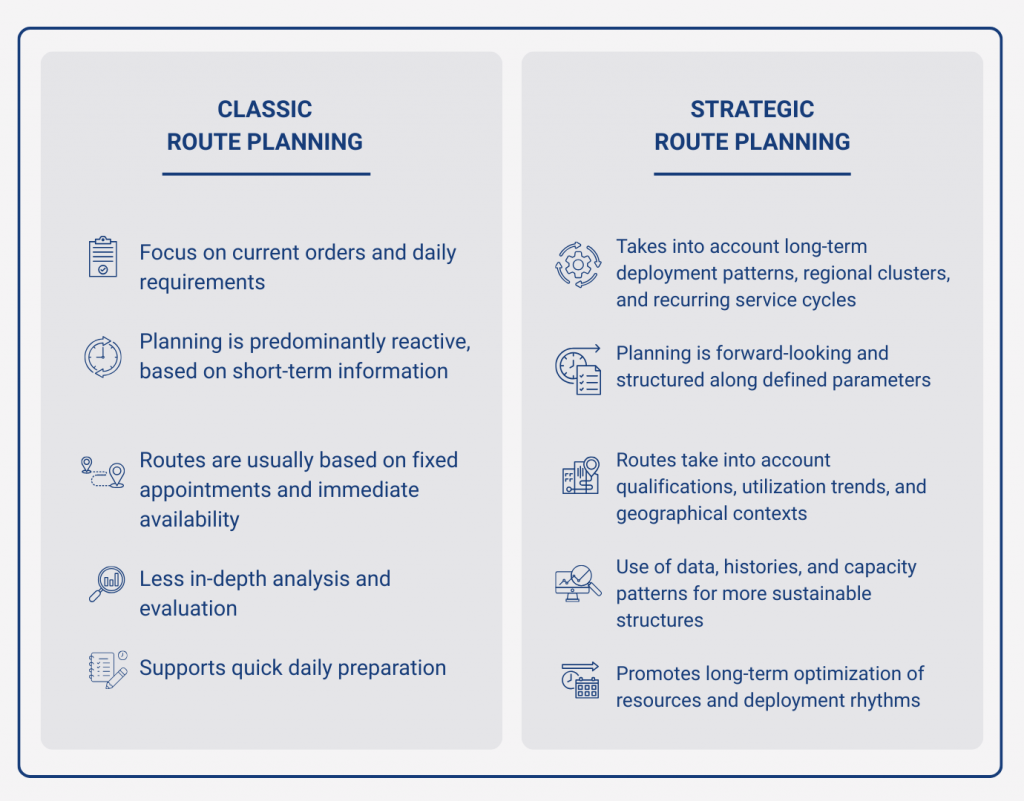 CLASSIC
ROUTE PLANNING

Focus on current orders and daily requirements

Planning is predominantly reactive, based on short-term information

Routes are usually based on fixed appointments and immediate availability

Less in-depth analysis and evaluation

Supports quick daily preparation

STRATEGIC
ROUTE PLANNING

Takes into account long-term deployment patterns, regional clusters, and recurring service cycles

Planning is forward-looking and structured along defined parameters

Routes take into account qualifications, utilization trends, and geographical contexts

Use of data, histories, and capacity patterns for more sustainable structures

Promotes long-term optimization of resources and deployment rhythms